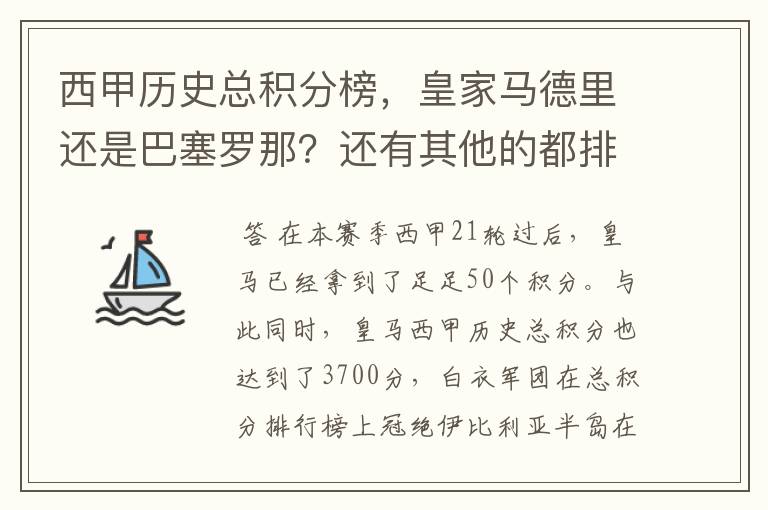 西甲历史总积分榜，皇家马德里还是巴塞罗那？还有其他的都排

答 在本赛季西甲21轮过后，皇马已经拿到了足足50个积分。与此同时，皇马西甲历史总积分也达到了3700分，白衣军团在总积分排行榜上冠绝伊比利亚半岛在